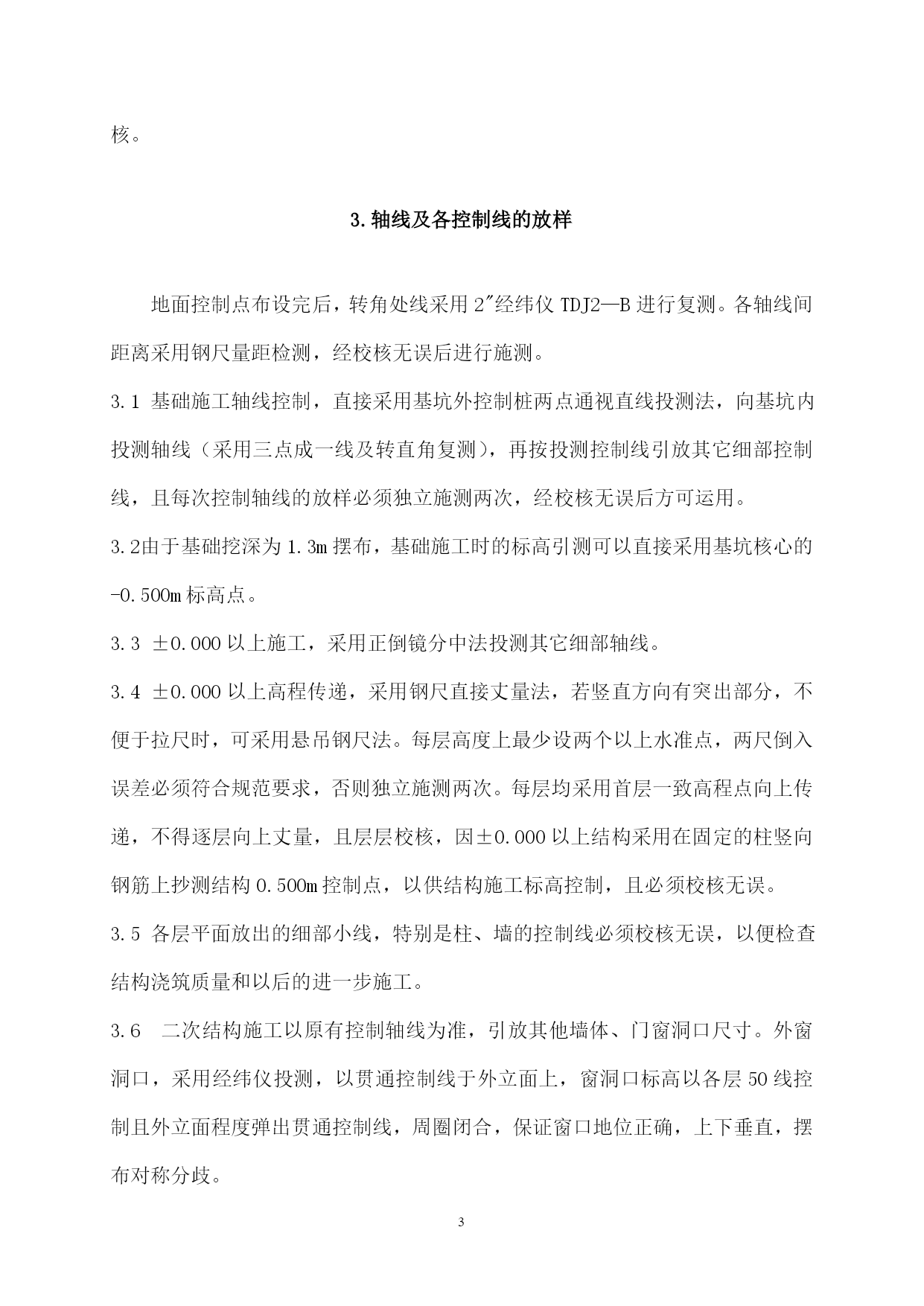 核。

3.轴线及各控制线的放样

地面控制点布设完后，转角处线采用 2″经纬仪 TDJ2—B 进行复测。各轴线间距离采用钢尺量距检测，经校核无误后进行施测。

3.1 基础施工轴线控制，直接采用基坑外控制桩两点通视直线投测法，向基坑内投测轴线（采用三点成一线及转直角复测），再按投测控制线引放其它细部控制线，且每次控制轴线的放样必须独立施测两次，经校核无误后方可运用。

3.2由于基础挖深为 1.3m 摆布，基础施工时的标高引测可以直接采用基坑核心的-0.500m 标高点。

3.3 ±0.000 以上施工，采用正倒镜分中法投测其它细部轴线。

3.4 ±0.000 以上高程传递，采用钢尺直接丈量法，若竖直方向有突出部分，不便于拉尺时，可采用悬吊钢尺法。每层高度上最少设两个以上水准点，两尺倒入误差必须符合规范要求，否则独立施测两次。每层均采用首层一致高程点向上传递，不得逐层向上丈量，且层层校核，因±0.000 以上结构采用在固定的柱竖向钢筋上抄测结构 0.500m 控制点，以供结构施工标高控制，且必须校核无误。

3.5 各层平面放出的细部小线，特别是柱、墙的控制线必须校核无误，以便检查结构浇筑质量和以后的进一步施工。

3.6 二次结构施工以原有控制轴线为准，引放其他墙体、门窗洞口尺寸。外窗洞口，采用经纬仪投测，以贯通控制线于外立面上，窗洞口标高以各层 50 线控制且外立面程度弹出贯通控制线，周圈闭合，保证窗口地位正确，上下垂直，摆布对称分歧。

3